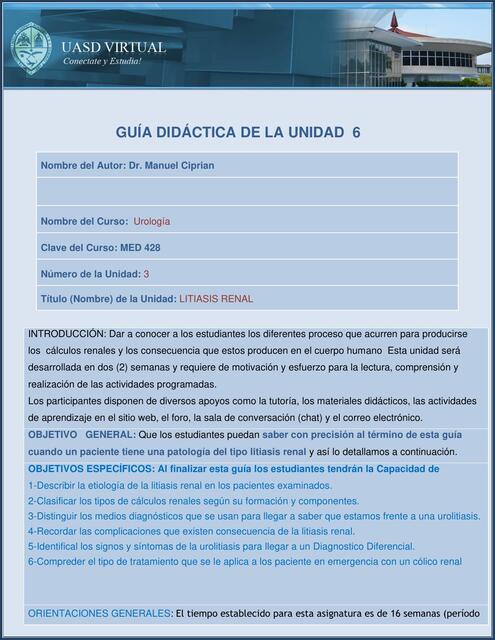 UASD VIRTUAL
Conectate y Estudia!

GUÍA DIDÁCTICA DE LA UNIDAD 6

| Nombre del Autor: Dr. Manuel Ciprian |
|---|
| |
| Nombre del Curso: Urología |
| Clave del Curso: MED 428 |
| Número de la Unidad: 3 |
| Título (Nombre) de la Unidad: LITIASIS RENAL |

INTRODUCCIÓN: Dar a conocer a los estudiantes los diferentes proceso que acurren para producirse los cálculos renales y los consecuencia que estos producen en el cuerpo humano Esta unidad será desarrollada en dos (2) semanas y requiere de motivación y esfuerzo para la lectura, comprensión y realización de las actividades programadas.
Los participantes disponen de diversos apoyos como la tutoría, los materiales didácticos, las actividades de aprendizaje en el sitio web, el foro, la sala de conversación (chat) y el correo electrónico.

OBJETIVO GENERAL: Que los estudiantes puedan saber con precisión al término de esta guía cuando un paciente tiene una patología del tipo litiasis renal y así lo detallamos a continuación.

OBJETIVOS ESPECÍFICOS: Al finalizar esta guía los estudiantes tendrán la Capacidad de
1-Describir la etiología de la litiasis renal en los pacientes examinados.
2-Clasificar los tipos de cálculos renales según su formación y componentes.
3-Distinguir los medios diagnósticos que se usan para llegar a saber que estamos frente a una urolitiasis.
4-Recordar las complicaciones que existen consecuencia de la litiasis renal.
5-Identifical los signos y síntomas de la urolitiasis para llegar a un Diagnostico Diferencial.
6-Compreder el tipo de tratamiento que se le aplica a los paciente en emergencia con un cólico renal

ORIENTACIONES GENERALES: El tiempo establecido para esta asignatura es de 16 semanas (período